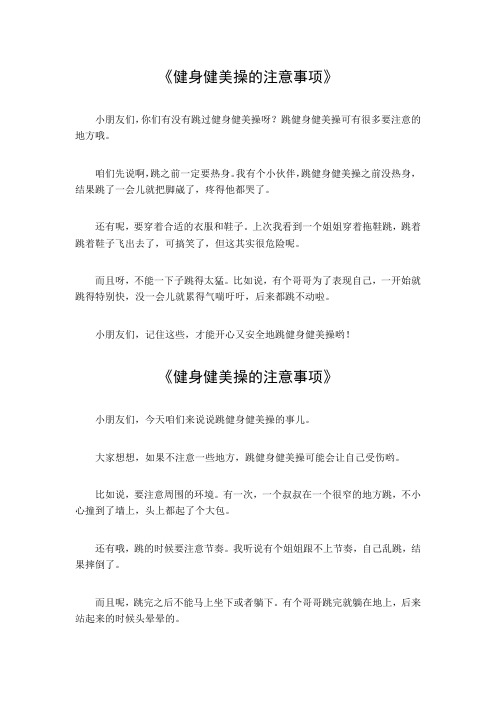 《健身健美操的注意事项》

小朋友们，你们有没有跳过健身健美操呀？跳健身健美操可有很多要注意的地方哦。

咱们先说啊，跳之前一定要热身。我有个小伙伴，跳健身健美操之前没热身，结果跳了一会儿就把脚崴了，疼得他都哭了。

还有呢，要穿着合适的衣服和鞋子。上次我看到一个姐姐穿着拖鞋跳，跳着跳着鞋子飞出去了，可搞笑了，但这其实很危险呢。

而且呀，不能一下子跳得太猛。比如说，有个哥哥为了表现自己，一开始就跳得特别快，没一会儿就累得气喘吁吁，后来都跳不动啦。

小朋友们，记住这些，才能开心又安全地跳健身健美操哟！

《健身健美操的注意事项》

小朋友们，今天咱们来说说跳健身健美操的事儿。

大家想想，如果不注意一些地方，跳健身健美操可能会让自己受伤哟。

比如说，要注意周围的环境。有一次，一个叔叔在一个很窄的地方跳，不小心撞到了墙上，头上都起了个大包。

还有哦，跳的时候要注意节奏。我听说有个姐姐跟不上节奏，自己乱跳，结果摔倒了。

而且呢，跳完之后不能马上坐下或者躺下。有个哥哥跳完就躺在地上，后来站起来的时候头晕晕的。